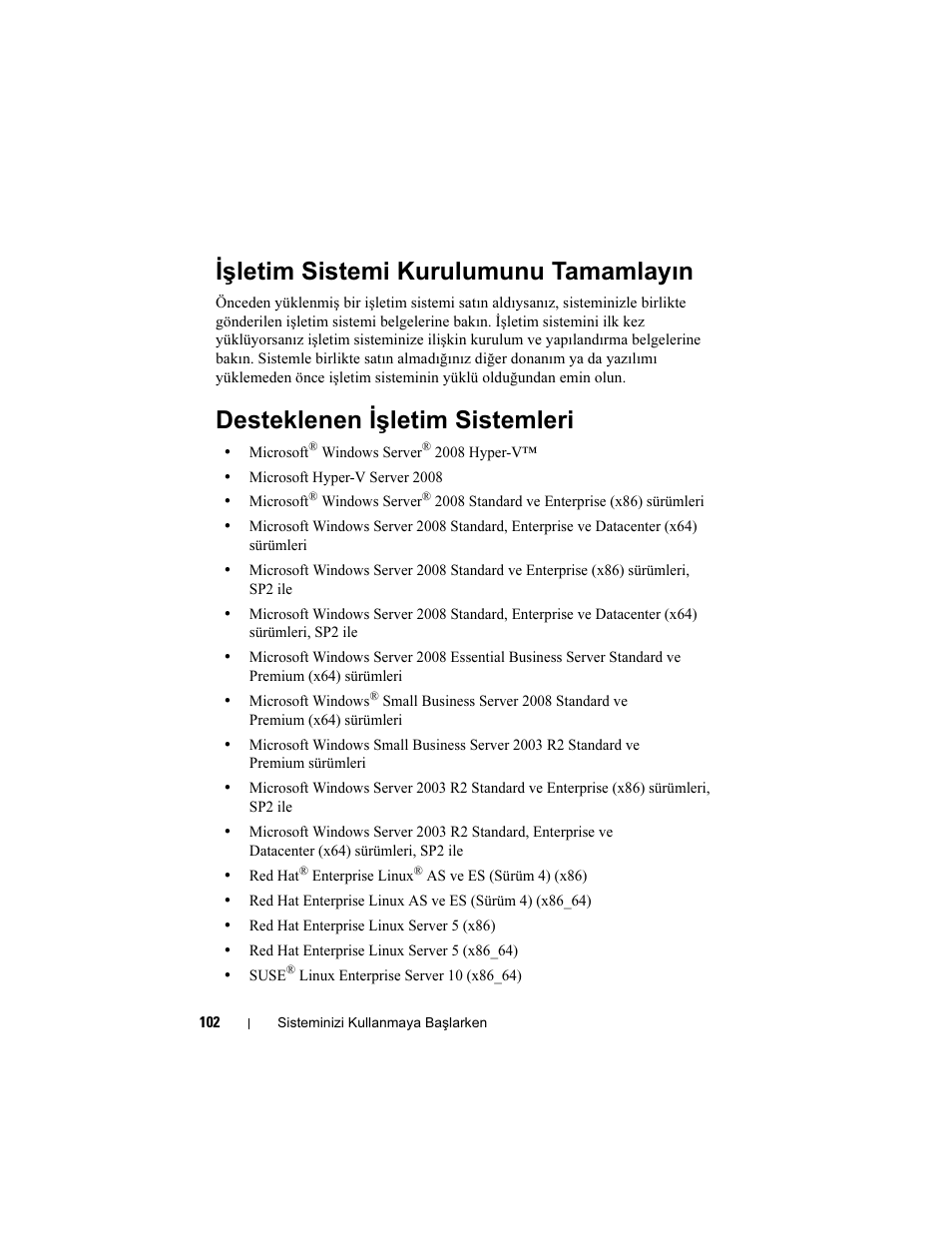 İşletim Sistemi Kurulumunu Tamamlayın

Önceden yüklenmiş bir işletim sistemi satın aldıysanız, sisteminizle birlikte gönderilen işletim sistemi belgelerine bakın. İşletim sistemini ilk kez yüklüyorsanız işletim sisteminize ilişkin kurulum ve yapılandırma belgelerine bakın. Sistemle birlikte satın almadığınız diğer donanım ya da yazılımı yüklemeden önce işletim sisteminin yüklü olduğundan emin olun.

Desteklenen İşletim Sistemleri

• Microsoft® Windows Server® 2008 Hyper-V™
• Microsoft Hyper-V Server 2008
• Microsoft® Windows Server® 2008 Standard ve Enterprise (x86) sürümleri
• Microsoft Windows Server 2008 Standard, Enterprise ve Datacenter (x64) sürümleri
• Microsoft Windows Server 2008 Standard ve Enterprise (x86) sürümleri, SP2 ile
• Microsoft Windows Server 2008 Standard, Enterprise ve Datacenter (x64) sürümleri, SP2 ile
• Microsoft Windows Server 2008 Essential Business Server Standard ve Premium (x64) sürümleri
• Microsoft Windows® Small Business Server 2008 Standard ve Premium (x64) sürümleri
• Microsoft Windows Small Business Server 2003 R2 Standard ve Premium sürümleri
• Microsoft Windows Server 2003 R2 Standard ve Enterprise (x86) sürümleri, SP2 ile
• Microsoft Windows Server 2003 R2 Standard, Enterprise ve Datacenter (x64) sürümleri, SP2 ile
• Red Hat® Enterprise Linux® AS ve ES (Sürüm 4) (x86)
• Red Hat Enterprise Linux AS ve ES (Sürüm 4) (x86_64)
• Red Hat Enterprise Linux Server 5 (x86)
• Red Hat Enterprise Linux Server 5 (x86_64)
• SUSE® Linux Enterprise Server 10 (x86_64)

102 | Sisteminizi Kullanmaya Başlarken